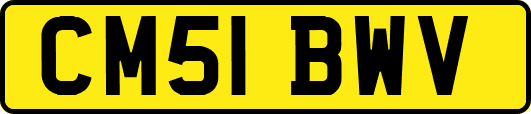 CM51 BWV